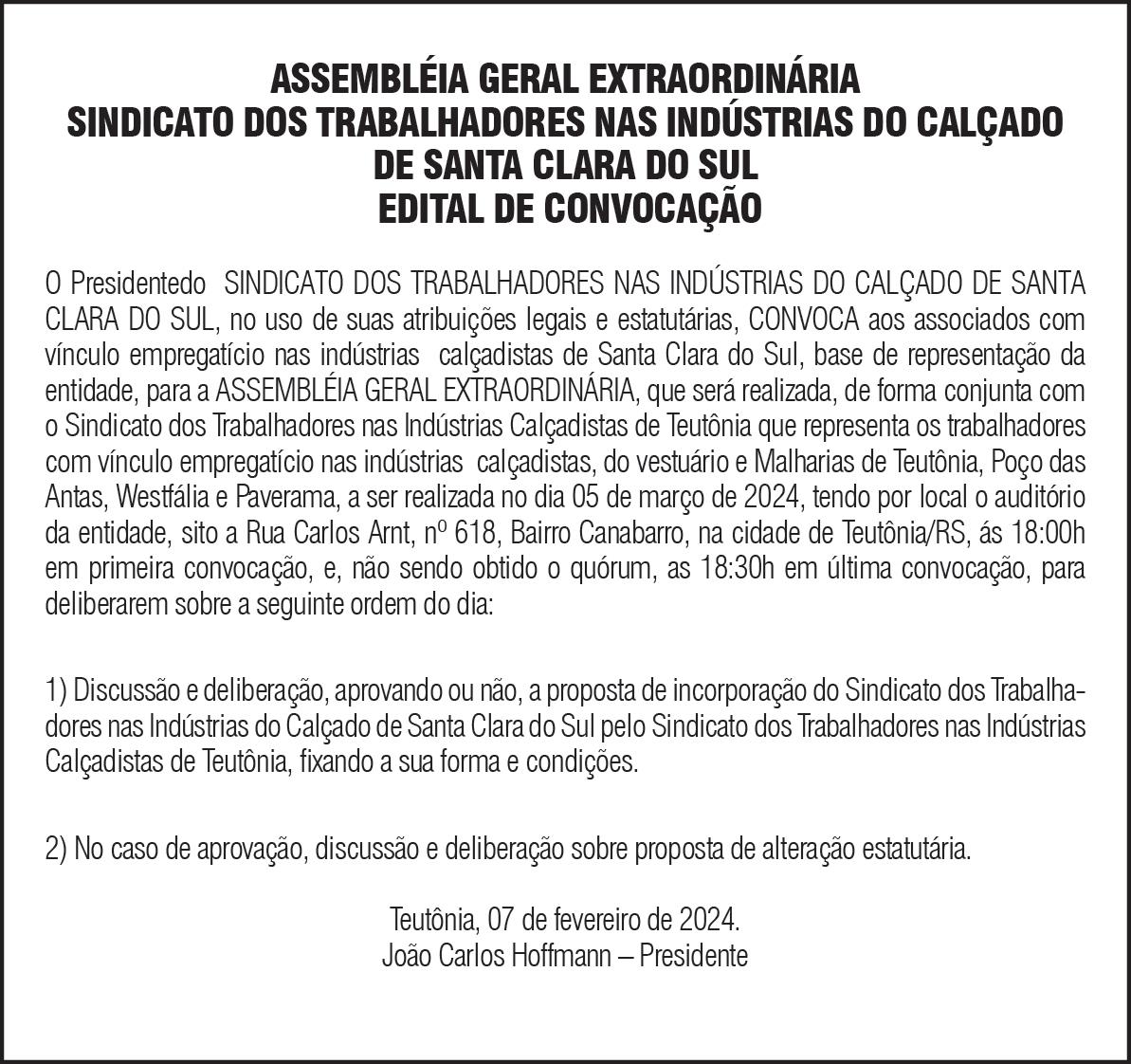 ASSEMBLÉIA GERAL EXTRAORDINÁRIA
SINDICATO DOS TRABALHADORES NAS INDÚSTRIAS DO CALÇADO DE SANTA CLARA DO SUL
EDITAL DE CONVOCAÇÃO

O Presidentedo SINDICATO DOS TRABALHADORES NAS INDÚSTRIAS DO CALÇADO DE SANTA CLARA DO SUL, no uso de suas atribuições legais e estatutárias, CONVOCA aos associados com vínculo empregatício nas indústrias calçadistas de Santa Clara do Sul, base de representação da entidade, para a ASSEMBLÉIA GERAL EXTRAORDINÁRIA, que será realizada, de forma conjunta com o Sindicato dos Trabalhadores nas Indústrias Calçadistas de Teutônia que representa os trabalhadores com vínculo empregatício nas indústrias calçadistas, do vestuário e Malharias de Teutônia, Poço das Antas, Westfália e Paverama, a ser realizada no dia 05 de março de 2024, tendo por local o auditório da entidade, sito a Rua Carlos Arnt, nº 618, Bairro Canabarro, na cidade de Teutônia/RS, ás 18:00h em primeira convocação, e, não sendo obtido o quórum, as 18:30h em última convocação, para deliberarem sobre a seguinte ordem do dia:

1) Discussão e deliberação, aprovando ou não, a proposta de incorporação do Sindicato dos Trabalhadores nas Indústrias do Calçado de Santa Clara do Sul pelo Sindicato dos Trabalhadores nas Indústrias Calçadistas de Teutônia, fixando a sua forma e condições.

2) No caso de aprovação, discussão e deliberação sobre proposta de alteração estatutária.

Teutônia, 07 de fevereiro de 2024.
João Carlos Hoffmann – Presidente